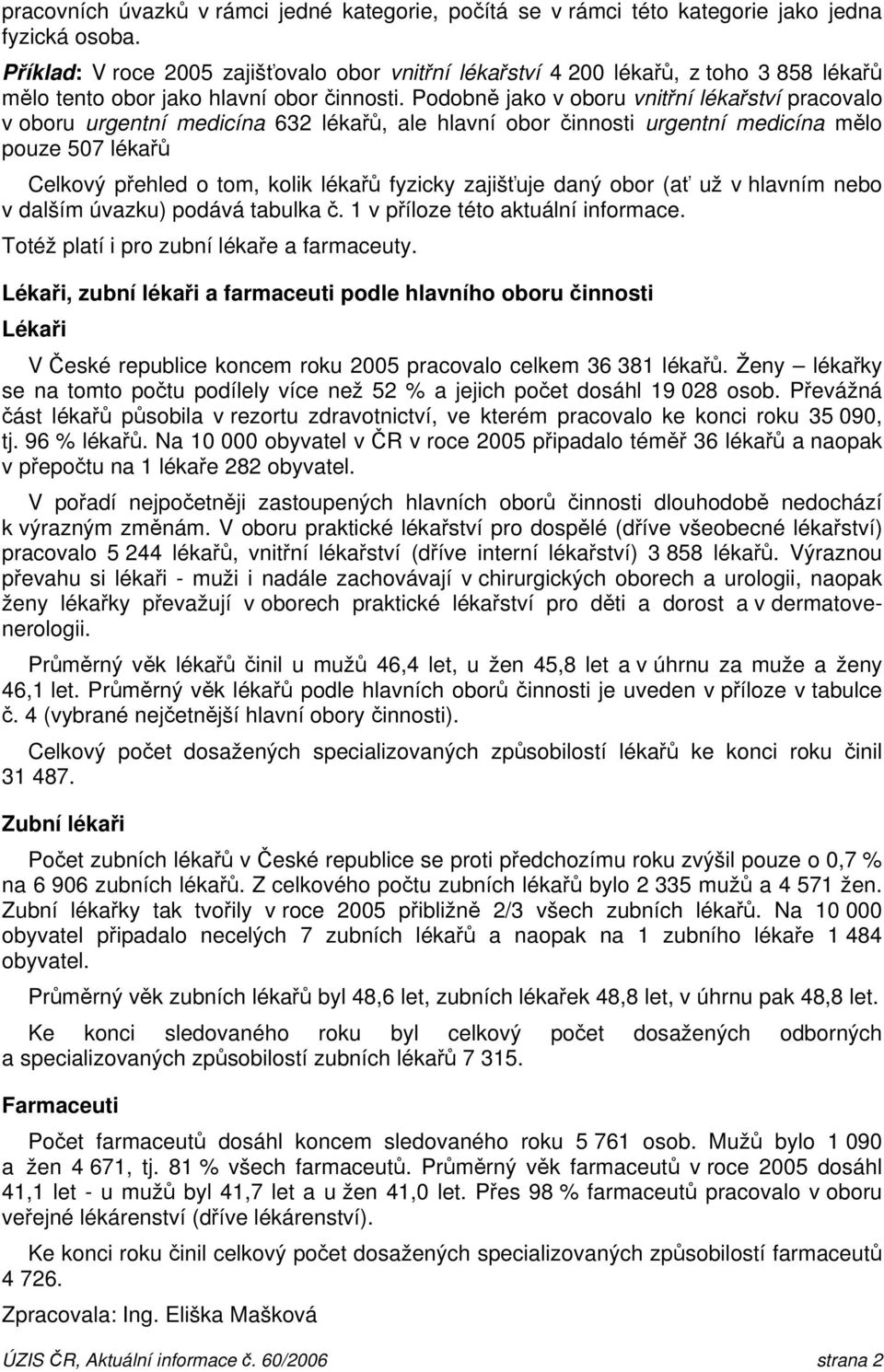 pracovních úvazků v rámci jedné kategorie, počítá se v rámci této kategorie jako jedna fyzická osoba.

Příklad: V roce 2005 zajišťovalo obor vnitřní lékařství 4 200 lékařů, z toho 3 858 lékařů mělo tento obor jako hlavní obor činnosti. Podobně jako v oboru vnitřní lékařství pracovalo v oboru urgentní medicína 632 lékařů, ale hlavní obor činnosti urgentní medicína mělo pouze 507 lékařů

Celkový přehled o tom, kolik lékařů fyzicky zajišťuje daný obor (ať už v hlavním nebo v dalším úvazku) podává tabulka č. 1 v příloze této aktuální informace.

Totéž platí i pro zubní lékaře a farmaceuty.

Lékaři, zubní lékaři a farmaceuti podle hlavního oboru činnosti

Lékaři

V České republice koncem roku 2005 pracovalo celkem 36 381 lékařů. Ženy – lékařky se na tomto počtu podílely více než 52 % a jejich počet dosáhl 19 028 osob. Převážná část lékařů působila v rezortu zdravotnictví, ve kterém pracovalo ke konci roku 35 090, tj. 96 % lékařů. Na 10 000 obyvatel v ČR v roce 2005 připadalo téměř 36 lékařů a naopak v přepočtu na 1 lékaře 282 obyvatel.

V pořadí nejpočetněji zastoupených hlavních oborů činnosti dlouhodobě nedochází k výrazným změnám. V oboru praktické lékařství pro dospělé (dříve všeobecné lékařství) pracovalo 5 244 lékařů, vnitřní lékařství (dříve interní lékařství) 3 858 lékařů. Výraznou převahu si lékaři - muži i nadále zachovávají v chirurgických oborech a urologii, naopak ženy lékařky převažují v oborech praktické lékařství pro děti a dorost a v dermatovenerologii.

Průměrný věk lékařů činil u mužů 46,4 let, u žen 45,8 let a v úhrnu za muže a ženy 46,1 let. Průměrný věk lékařů podle hlavních oborů činnosti je uveden v příloze v tabulce č. 4 (vybrané nejčetnější hlavní obory činnosti).

Celkový počet dosažených specializovaných způsobilostí lékařů ke konci roku činil 31 487.

Zubní lékaři

Počet zubních lékařů v České republice se proti předchozímu roku zvýšil pouze o 0,7 % na 6 906 zubních lékařů. Z celkového počtu zubních lékařů bylo 2 335 mužů a 4 571 žen. Zubní lékařky tak tvořily v roce 2005 přibližně 2/3 všech zubních lékařů. Na 10 000 obyvatel připadalo necelých 7 zubních lékařů a naopak na 1 zubního lékaře 1 484 obyvatel.

Průměrný věk zubních lékařů byl 48,6 let, zubních lékařek 48,8 let, v úhrnu pak 48,8 let.

Ke konci sledovaného roku byl celkový počet dosažených odborných a specializovaných způsobilostí zubních lékařů 7 315.

Farmaceuti

Počet farmaceutů dosáhl koncem sledovaného roku 5 761 osob. Mužů bylo 1 090 a žen 4 671, tj. 81 % všech farmaceutů. Průměrný věk farmaceutů v roce 2005 dosáhl 41,1 let - u mužů byl 41,7 let a u žen 41,0 let. Přes 98 % farmaceutů pracovalo v oboru veřejné lékárenství (dříve lékárenství).

Ke konci roku činil celkový počet dosažených specializovaných způsobilostí farmaceutů 4 726.

Zpracovala: Ing. Eliška Mašková

ÚZIS ČR, Aktuální informace č. 60/2006 strana 2